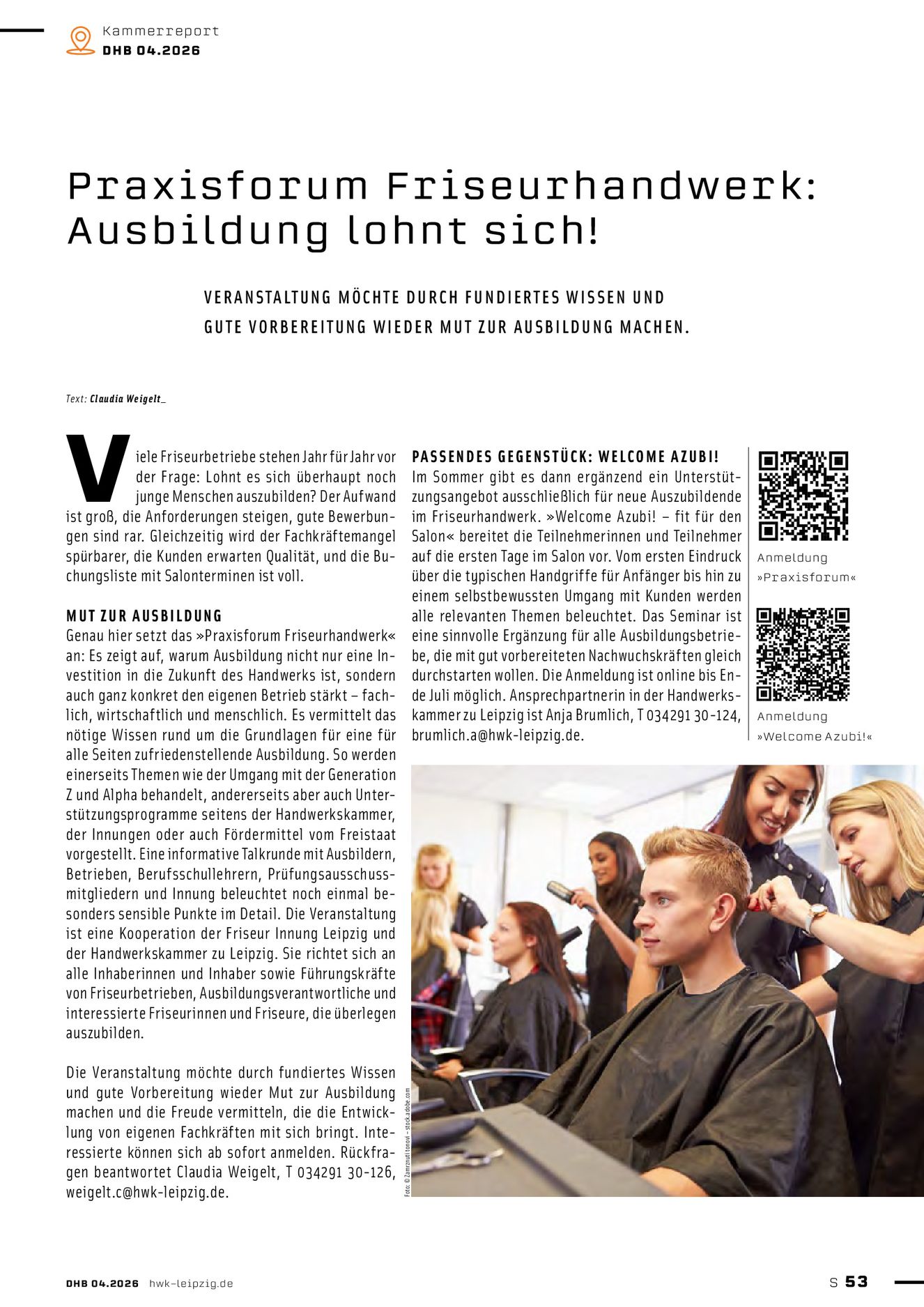 Kammerreport
DHB 04.2026

Praxisforum Friseurhandwerk: Ausbildung lohnt sich!

VERANSTALTUNG MÖCHTE DURCH FUNDIERTES WISSEN UND GUTE VORBEREITUNG WIEDER MUT ZUR AUSBILDUNG MACHEN.

Text: Claudia Weigelt_

Viele Friseurbetriebe stehen Jahr für Jahr vor der Frage: Lohnt es sich überhaupt noch junge Menschen auszubilden? Der Aufwand ist groß, die Anforderungen steigen, gute Bewerbungen sind rar. Gleichzeitig wird der Fachkräftemangel spürbarer, die Kunden erwarten Qualität, und die Buchungsliste mit Salonterminen ist voll.

MUT ZUR AUSBILDUNG
Genau hier setzt das »Praxisforum Friseurhandwerk« an: Es zeigt auf, warum Ausbildung nicht nur eine Investition in die Zukunft des Handwerks ist, sondern auch ganz konkret den eigenen Betrieb stärkt – fachlich, wirtschaftlich und menschlich. Es vermittelt das nötige Wissen rund um die Grundlagen für eine für alle Seiten zufriedenstellende Ausbildung. So werden einerseits Themen wie der Umgang mit der Generation Z und Alpha behandelt, andererseits aber auch Unterstützungsprogramme seitens der Handwerkskammer, der Innungen oder auch Fördermittel vom Freistaat vorgestellt. Eine informative Talkrunde mit Ausbildern, Betrieben, Berufsschullehrern, Prüfungsausschussmitgliedern und Innung beleuchtet noch einmal besonders sensible Punkte im Detail. Die Veranstaltung ist eine Kooperation der Friseur Innung Leipzig und der Handwerkskammer zu Leipzig. Sie richtet sich an alle Inhaberinnen und Inhaber sowie Führungskräfte von Friseurbetrieben, Ausbildungsverantwortliche und interessierte Friseurinnen und Friseure, die überlegen auszubilden.

Die Veranstaltung möchte durch fundiertes Wissen und gute Vorbereitung wieder Mut zur Ausbildung machen und die Freude vermitteln, die die Entwicklung von eigenen Fachkräften mit sich bringt. Interessierte können sich ab sofort anmelden. Rückfragen beantwortet Claudia Weigelt, T 034291 30-126, weigelt.c@hwk-leipzig.de.

PASSENDES GEGENSTÜCK: WELCOME AZUBI!
Im Sommer gibt es dann ergänzend ein Unterstützungsangebot ausschließlich für neue Auszubildende im Friseurhandwerk. »Welcome Azubi! – fit für den Salon« bereitet die Teilnehmerinnen und Teilnehmer auf die ersten Tage im Salon vor. Vom ersten Eindruck über die typischen Handgriffe für Anfänger bis hin zu einem selbstbewussten Umgang mit Kunden werden alle relevanten Themen beleuchtet. Das Seminar ist eine sinnvolle Ergänzung für alle Ausbildungsbetriebe, die mit gut vorbereiteten Nachwuchskräften gleich durchstarten wollen. Die Anmeldung ist online bis Ende Juli möglich. Ansprechpartnerin in der Handwerkskammer zu Leipzig ist Anja Brumlich, T 034291 30-124, brumlich.a@hwk-leipzig.de.

Anmeldung »Praxisforum«

Anmeldung »Welcome Azubi!«

Foto: © Zamrznuti tonovi – stock.adobe.com

DHB 04.2026 hwk-leipzig.de

S 53